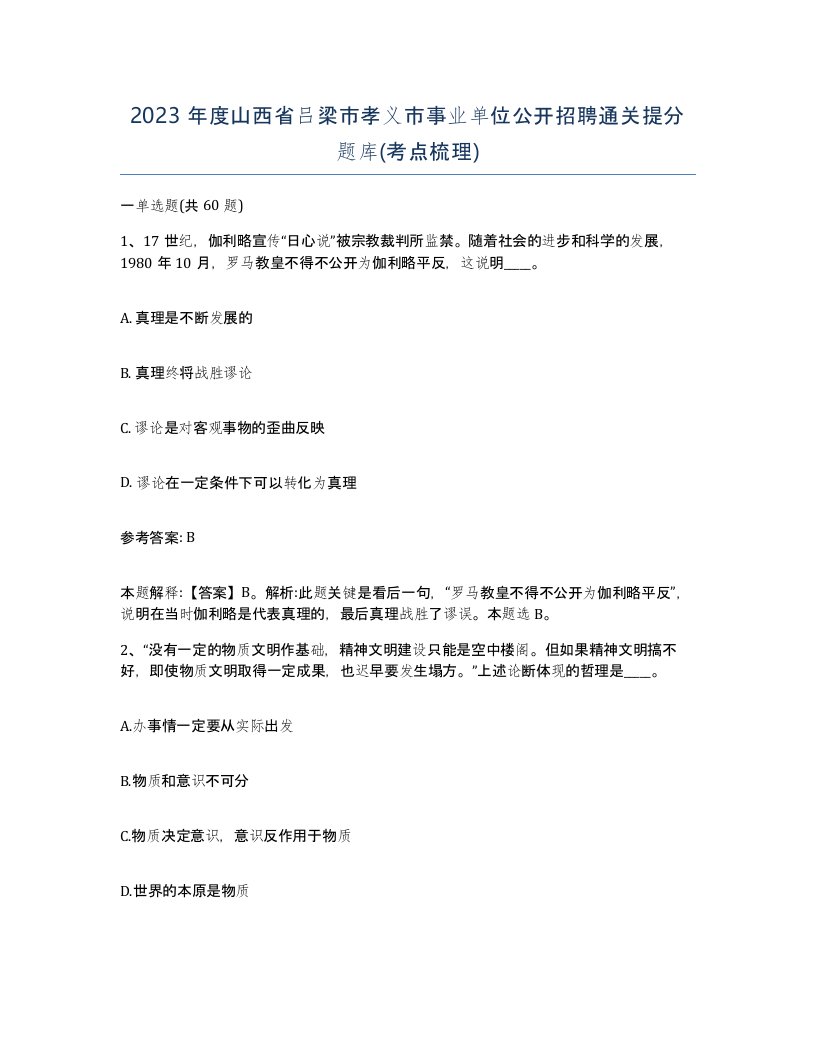 2023 年度山西省吕梁市孝义市事业单位公开招聘通关提分题库(考点梳理)

一单选题(共 60 题)

1、17 世纪，伽利略宣传“日心说”被宗教裁判所监禁。随着社会的进步和科学的发展，1980 年 10 月，罗马教皇不得不公开为伽利略平反，这说明____。

A. 真理是不断发展的

B. 真理终将战胜谬论

C. 谬论是对客观事物的歪曲反映

D. 谬论在一定条件下可以转化为真理

参考答案: B

本题解释:【答案】B。解析:此题关键是看后一句，“罗马教皇不得不公开为伽利略平反”，说明在当时伽利略是代表真理的，最后真理战胜了谬误。本题选 B。

2、“没有一定的物质文明作基础，精神文明建设只能是空中楼阁。但如果精神文明搞不好，即使物质文明取得一定成果，也迟早要发生塌方。”上述论断体现的哲理是____。

A.办事情一定要从实际出发

B.物质和意识不可分

C.物质决定意识，意识反作用于物质

D.世界的本原是物质